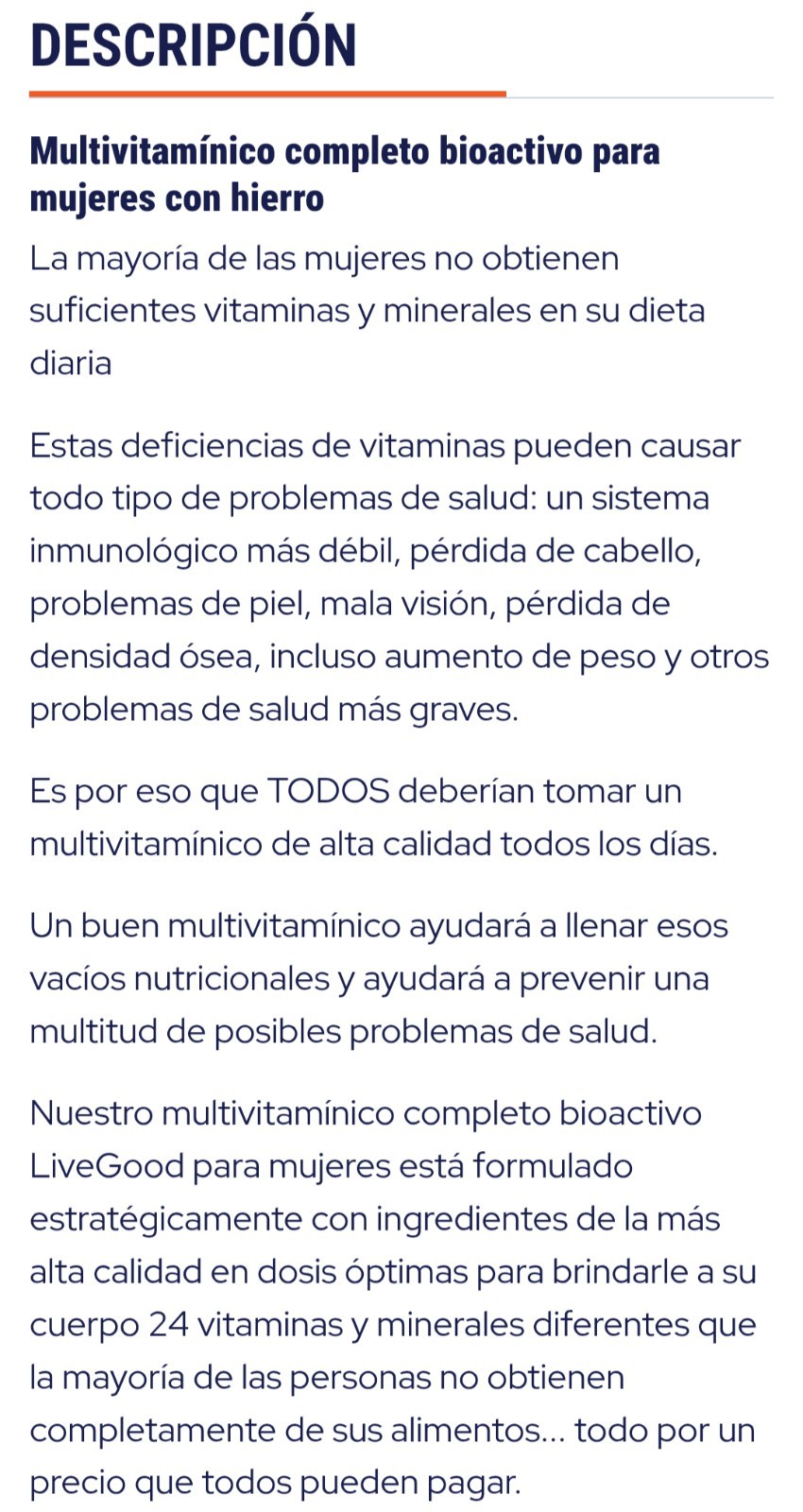 DESCRIPCIÓN

Multivitamínico completo bioactivo para mujeres con hierro

La mayoría de las mujeres no obtienen suficientes vitaminas y minerales en su dieta diaria

Estas deficiencias de vitaminas pueden causar todo tipo de problemas de salud: un sistema inmunológico más débil, pérdida de cabello, problemas de piel, mala visión, pérdida de densidad ósea, incluso aumento de peso y otros problemas de salud más graves.

Es por eso que TODOS deberían tomar un multivitamínico de alta calidad todos los días.

Un buen multivitamínico ayudará a llenar esos vacíos nutricionales y ayudará a prevenir una multitud de posibles problemas de salud.

Nuestro multivitamínico completo bioactivo LiveGood para mujeres está formulado estratégicamente con ingredientes de la más alta calidad en dosis óptimas para brindarle a su cuerpo 24 vitaminas y minerales diferentes que la mayoría de las personas no obtienen completamente de sus alimentos... todo por un precio que todos pueden pagar.